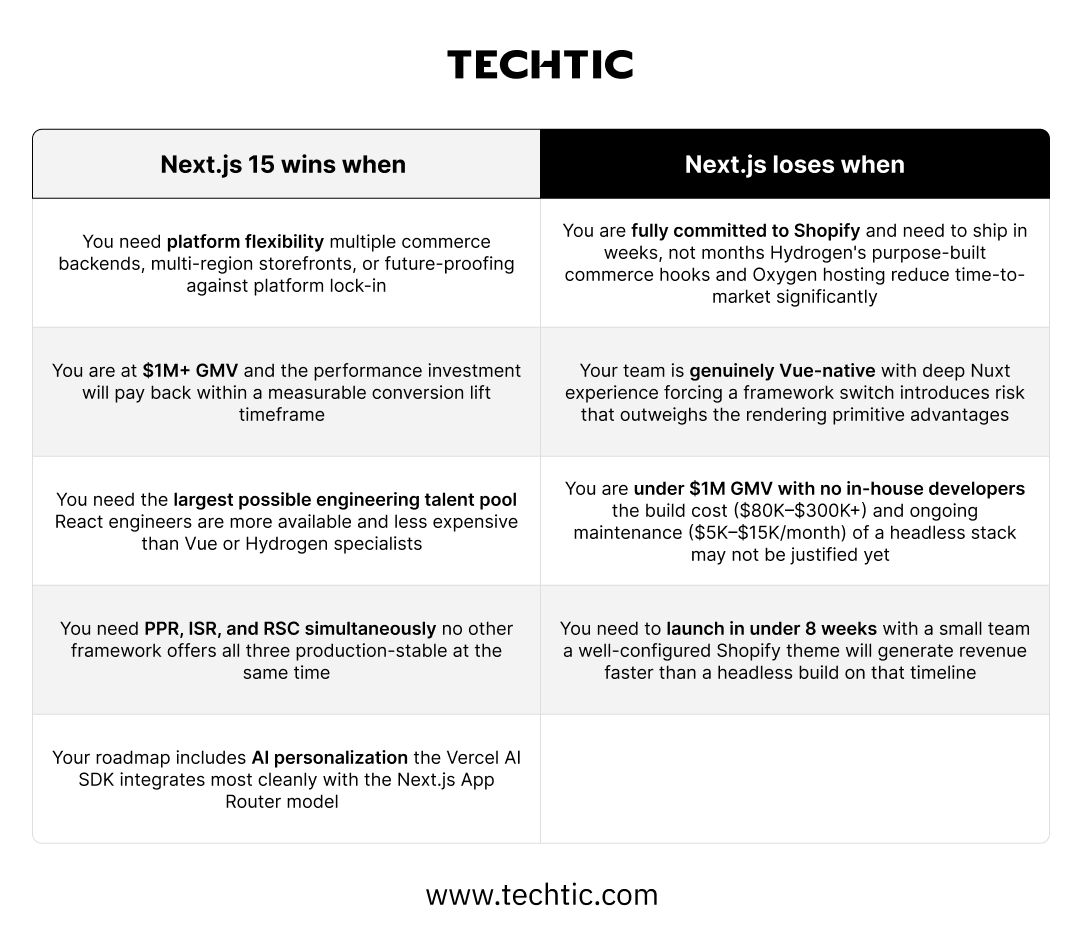 TECHTIC

| Next.js 15 wins when | Next.js loses when |
|---|---|
| You need platform flexibility multiple commerce backends, multi-region storefronts, or future-proofing against platform lock-in | You are fully committed to Shopify and need to ship in weeks, not months Hydrogen's purpose-built commerce hooks and Oxygen hosting reduce time-to-market significantly |
| You are at \$1M+ GMV and the performance investment will pay back within a measurable conversion lift timeframe | Your team is genuinely Vue-native with deep Nuxt experience forcing a framework switch introduces risk that outweighs the rendering primitive advantages |
| You need the largest possible engineering talent pool React engineers are more available and less expensive than Vue or Hydrogen specialists | You are under \$1M GMV with no in-house developers the build cost (\$80K–\$300K+) and ongoing maintenance (\$5K–\$15K/month) of a headless stack may not be justified yet |
| You need PPR, ISR, and RSC simultaneously no other framework offers all three production-stable at the same time | You need to launch in under 8 weeks with a small team a well-configured Shopify theme will generate revenue faster than a headless build on that timeline |
| Your roadmap includes AI personalization the Vercel AI SDK integrates most cleanly with the Next.js App Router model | |

www.techtic.com